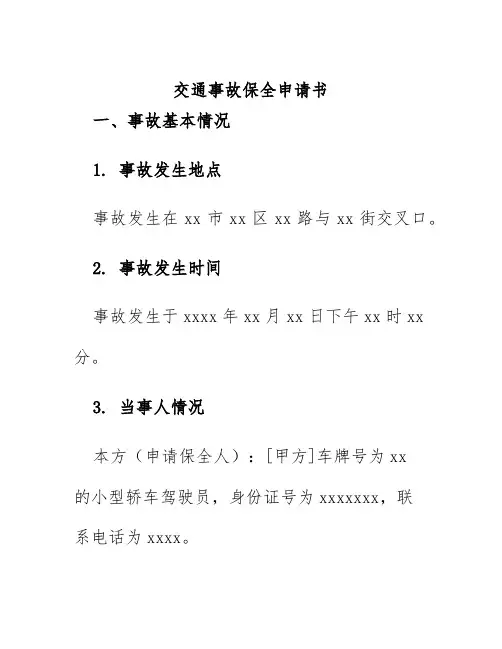 交通事故保全申请书

一、事故基本情况

1. 事故发生地点

事故发生在 xx 市 xx 区 xx 路与 xx 街交叉口。

2. 事故发生时间

事故发生于 xxxx 年 xx 月 xx 日下午 xx 时 xx 分。

3. 当事人情况

本方（申请保全人）：[甲方]车牌号为 xx 的小型轿车驾驶员，身份证号为 xxxxxxx，联系电话为 xxxx。